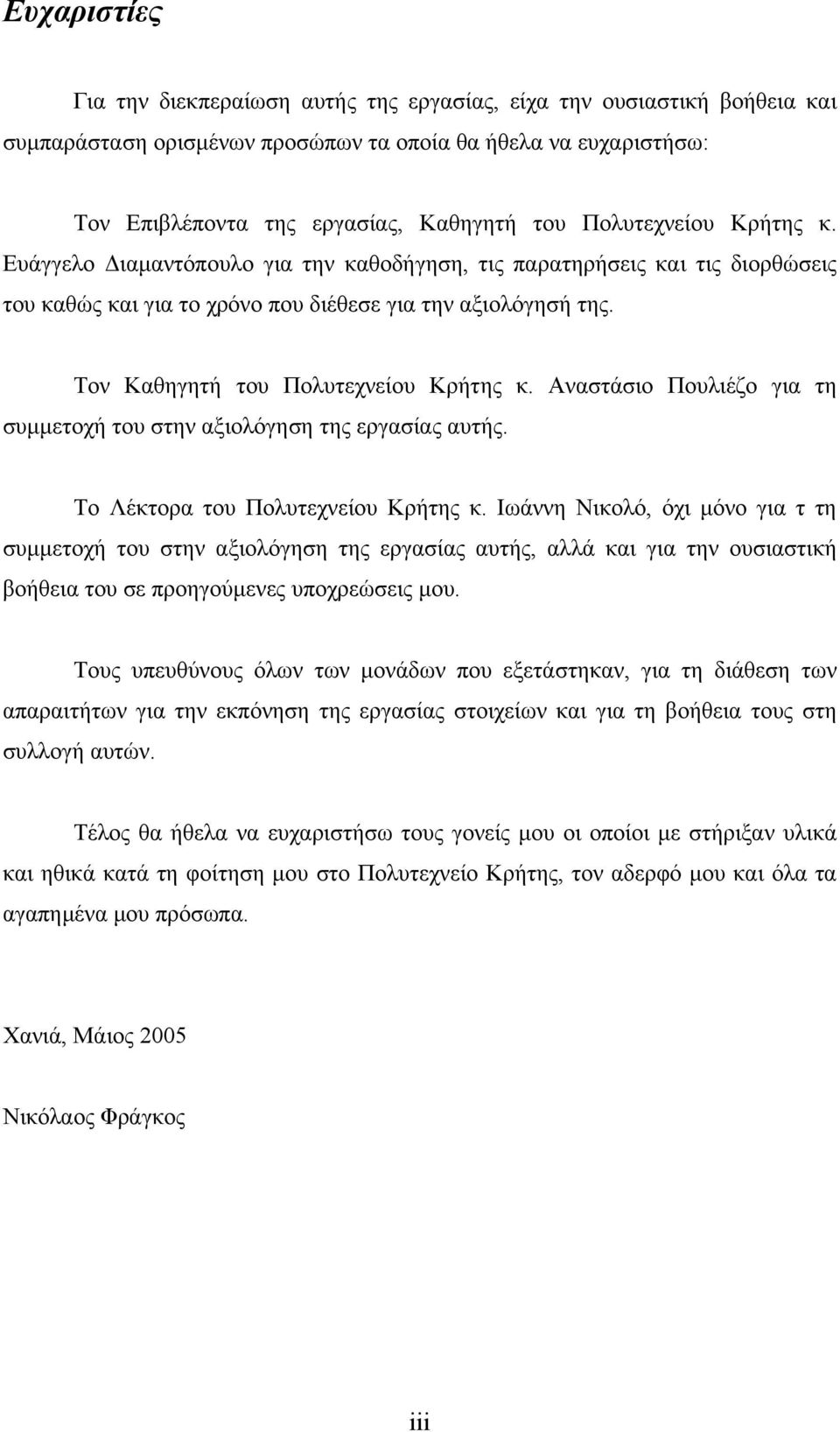 Ευχαριστίες

Για την διεκπεραίωση αυτής της εργασίας, είχα την ουσιαστική βοήθεια και συμπαράσταση ορισμένων προσώπων τα οποία θα ήθελα να ευχαριστήσω:

Τον Επιβλέποντα της εργασίας, Καθηγητή του Πολυτεχνείου Κρήτης κ. Ευάγγελο Διαμαντόπουλο για την καθοδήγηση, τις παρατηρήσεις και τις διορθώσεις του καθώς και για το χρόνο που διέθεσε για την αξιολόγησή της.

Τον Καθηγητή του Πολυτεχνείου Κρήτης κ. Αναστάσιο Πουλιέζο για τη συμμετοχή του στην αξιολόγηση της εργασίας αυτής.

Το Λέκτορα του Πολυτεχνείου Κρήτης κ. Ιωάννη Νικολό, όχι μόνο για τ τη συμμετοχή του στην αξιολόγηση της εργασίας αυτής, αλλά και για την ουσιαστική βοήθεια του σε προηγούμενες υποχρεώσεις μου.

Τους υπευθύνους όλων των μονάδων που εξετάστηκαν, για τη διάθεση των απαραιτήτων για την εκπόνηση της εργασίας στοιχείων και για τη βοήθεια τους στη συλλογή αυτών.

Τέλος θα ήθελα να ευχαριστήσω τους γονείς μου οι οποίοι με στήριξαν υλικά και ηθικά κατά τη φοίτηση μου στο Πολυτεχνείο Κρήτης, τον αδερφό μου και όλα τα αγαπημένα μου πρόσωπα.

Χανιά, Μάιος 2005

Νικόλαος Φράγκος

iii